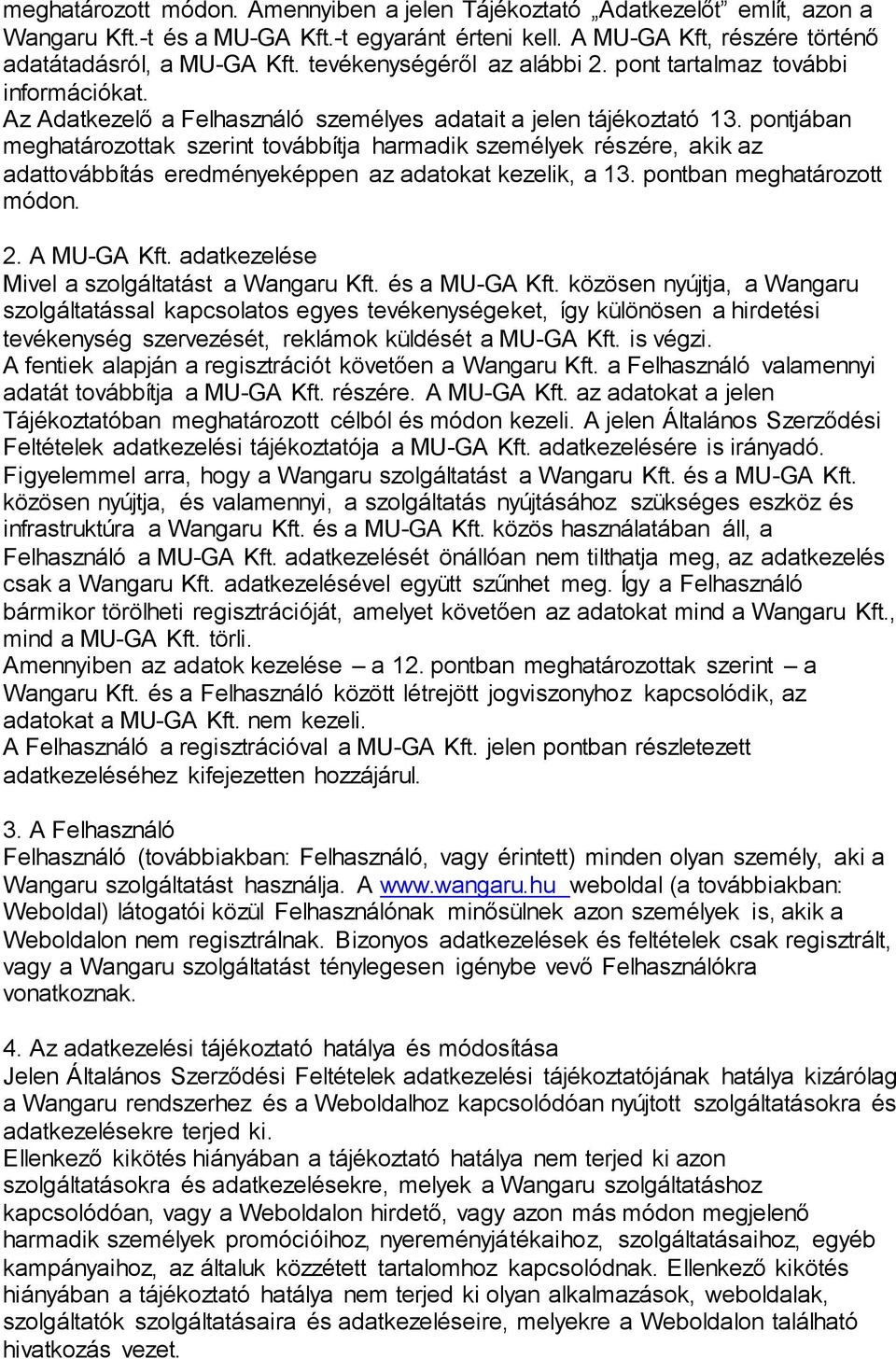 meghatározott módon. Amennyiben a jelen Tájékoztató „Adatkezelőt” említ, azon a Wangaru Kft.-t és a MU-GA Kft.-t egyaránt érteni kell. A MU-GA Kft, részére történő adatátadásról, a MU-GA Kft. tevékenységéről az alábbi 2. pont tartalmaz további információkat.
Az Adatkezelő a Felhasználó személyes adatait a jelen tájékoztató 13. pontjában meghatározottak szerint továbbítja harmadik személyek részére, akik az adattovábbítás eredményeképpen az adatokat kezelik, a 13. pontban meghatározott módon.

2. A MU-GA Kft. adatkezelése
Mivel a szolgáltatást a Wangaru Kft. és a MU-GA Kft. közösen nyújtja, a Wangaru szolgáltatással kapcsolatos egyes tevékenységeket, így különösen a hirdetési tevékenység szervezését, reklámok küldését a MU-GA Kft. is végzi.
A fentiek alapján a regisztrációt követően a Wangaru Kft. a Felhasználó valamennyi adatát továbbítja a MU-GA Kft. részére. A MU-GA Kft. az adatokat a jelen Tájékoztatóban meghatározott célból és módon kezeli. A jelen Általános Szerződési Feltételek adatkezelési tájékoztatója a MU-GA Kft. adatkezelésére is irányadó.
Figyelemmel arra, hogy a Wangaru szolgáltatást a Wangaru Kft. és a MU-GA Kft. közösen nyújtja, és valamennyi, a szolgáltatás nyújtásához szükséges eszköz és infrastruktúra a Wangaru Kft. és a MU-GA Kft. közös használatában áll, a Felhasználó a MU-GA Kft. adatkezelését önállóan nem tilthatja meg, az adatkezelés csak a Wangaru Kft. adatkezelésével együtt szűnhet meg. Így a Felhasználó bármikor törölheti regisztrációját, amelyet követően az adatokat mind a Wangaru Kft., mind a MU-GA Kft. törli.
Amennyiben az adatok kezelése – a 12. pontban meghatározottak szerint – a Wangaru Kft. és a Felhasználó között létrejött jogviszonyhoz kapcsolódik, az adatokat a MU-GA Kft. nem kezeli.
A Felhasználó a regisztrációval a MU-GA Kft. jelen pontban részletezett adatkezeléséhez kifejezetten hozzájárul.

3. A Felhasználó
Felhasználó (továbbiakban: Felhasználó, vagy érintett) minden olyan személy, aki a Wangaru szolgáltatást használja. A www.wangaru.hu weboldal (a továbbiakban: Weboldal) látogatói közül Felhasználónak minősülnek azon személyek is, akik a Weboldalon nem regisztrálnak. Bizonyos adatkezelések és feltételek csak regisztrált, vagy a Wangaru szolgáltatást ténylegesen igénybe vevő Felhasználókra vonatkoznak.

4. Az adatkezelési tájékoztató hatálya és módosítása
Jelen Általános Szerződési Feltételek adatkezelési tájékoztatójának hatálya kizárólag a Wangaru rendszerhez és a Weboldalhoz kapcsolódóan nyújtott szolgáltatásokra és adatkezelésekre terjed ki.
Ellenkező kikötés hiányában a tájékoztató hatálya nem terjed ki azon szolgáltatásokra és adatkezelésekre, melyek a Wangaru szolgáltatáshoz kapcsolódóan, vagy a Weboldalon hirdető, vagy azon más módon megjelenő harmadik személyek promócióihoz, nyereményjátékaihoz, szolgáltatásaihoz, egyéb kampányaihoz, az általuk közzétett tartalomhoz kapcsolódnak. Ellenkező kikötés hiányában a tájékoztató hatálya nem terjed ki olyan alkalmazások, weboldalak, szolgáltatók szolgáltatásaira és adatkezeléseire, melyekre a Weboldalon található hivatkozás vezet.